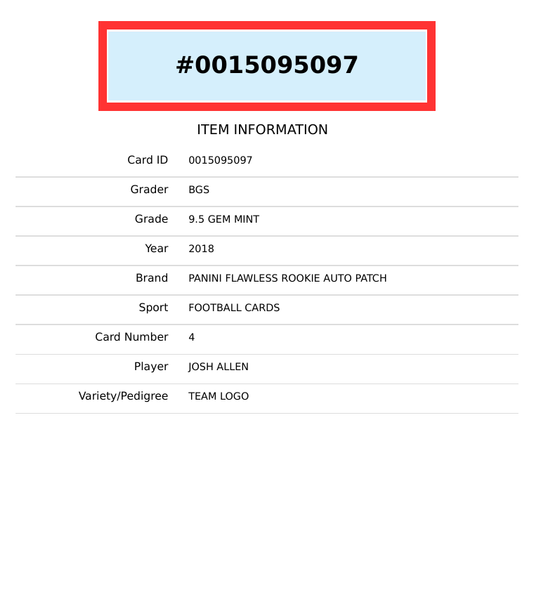 #0015095097

ITEM INFORMATION

| | |
|---|---|
| Card ID | 0015095097 |
| Grader | BGS |
| Grade | 9.5 GEM MINT |
| Year | 2018 |
| Brand | PANINI FLAWLESS ROOKIE AUTO PATCH |
| Sport | FOOTBALL CARDS |
| Card Number | 4 |
| Player | JOSH ALLEN |
| Variety/Pedigree | TEAM LOGO |